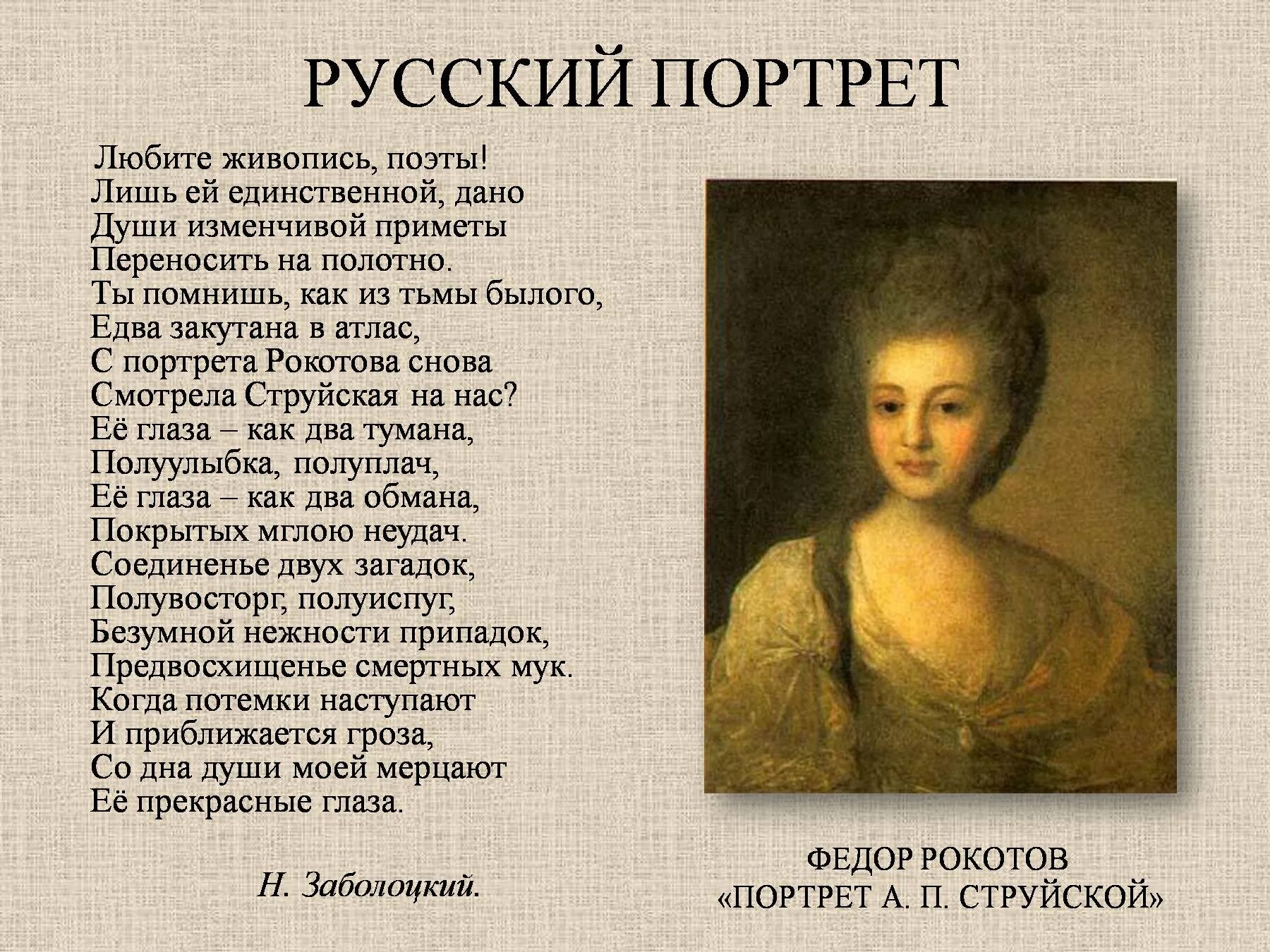 РУССКИЙ ПОРТРЕТ

Любите живопись, поэты!
Лишь ей единственной, дано
Души изменчивой приметы
Переносить на полотно.
Ты помнишь, как из тьмы былого,
Едва закутана в атлас,
С портрета Рокотова снова
Смотрела Струйская на нас?
Её глаза – как два тумана,
Полуулыбка, полуплач,
Её глаза – как два обмана,
Покрытых мглою неудач.
Соединенье двух загадок,
Полувосторг, полуиспуг,
Безумной нежности припадок,
Предвосхищенье смертных мук.
Когда потемки наступают
И приближается гроза,
Со дна души моей мерцают
Её прекрасные глаза.

Н. Заболоцкий.

ФЕДОР РОКОТОВ
«ПОРТРЕТ А. П. СТРУЙСКОЙ»